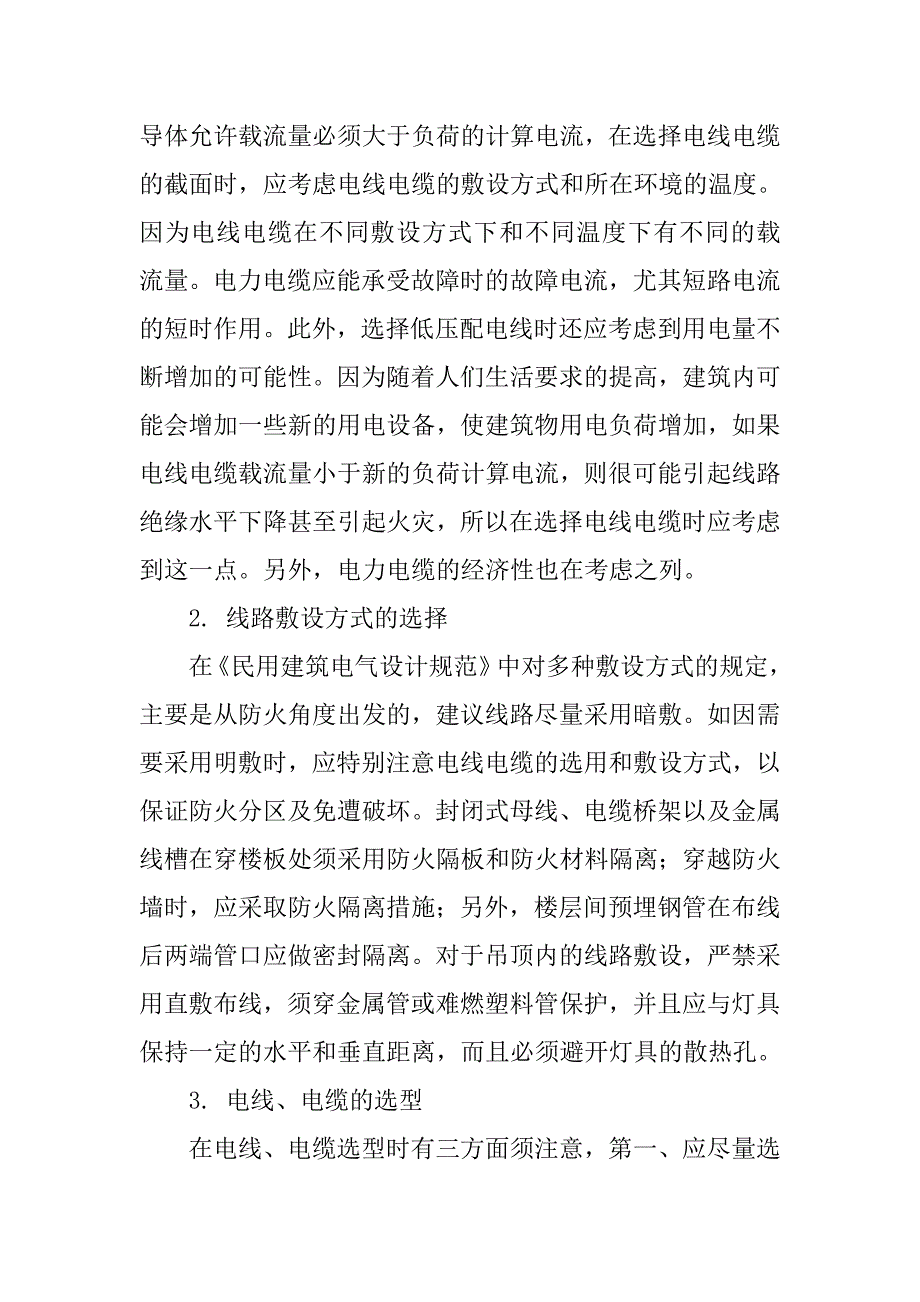 导体允许载流量必须大于负荷的计算电流，在选择电线电缆的截面时，应考虑电线电缆的敷设方式和所在环境的温度。因为电线电缆在不同敷设方式下和不同温度下有不同的载流量。电力电缆应能承受故障时的故障电流，尤其短路电流的短时作用。此外，选择低压配电线时还应考虑到用电量不断增加的可能性。因为随着人们生活要求的提高，建筑内可能会增加一些新的用电设备，使建筑物用电负荷增加，如果电线电缆载流量小于新的负荷计算电流，则很可能引起线路绝缘水平下降甚至引起火灾，所以在选择电线电缆时应考虑到这一点。另外，电力电缆的经济性也在考虑之列。

2. 线路敷设方式的选择

在《民用建筑电气设计规范》中对多种敷设方式的规定，主要是从防火角度出发的，建议线路尽量采用暗敷。如因需要采用明敷时，应特别注意电线电缆的选用和敷设方式，以保证防火分区及免遭破坏。封闭式母线、电缆桥架以及金属线槽在穿楼板处须采用防火隔板和防火材料隔离；穿越防火墙时，应采取防火隔离措施；另外，楼层间预埋钢管在布线后两端管口应做密封隔离。对于吊顶内的线路敷设，严禁采用直敷布线，须穿金属管或难燃塑料管保护，并且应与灯具保持一定的水平和垂直距离，而且必须避开灯具的散热孔。

3. 电线、电缆的选型

在电线、电缆选型时有三方面须注意，第一、应尽量选